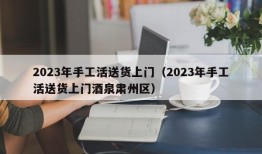 2023年手工活送货上门（2023年手工活送货上门酒泉肃州区）